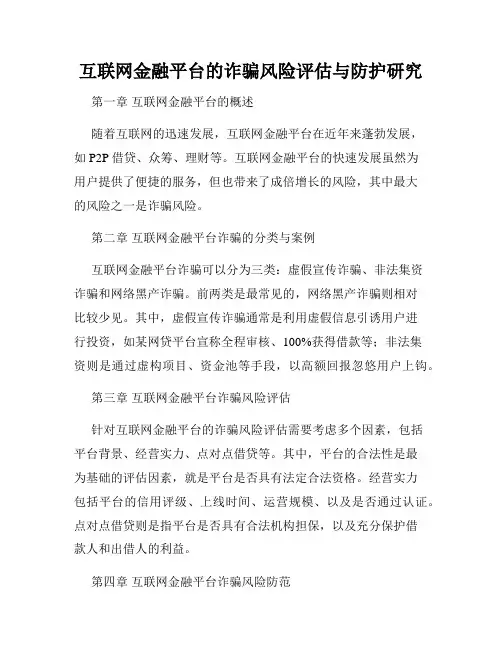 互联网金融平台的诈骗风险评估与防护研究

第一章 互联网金融平台的概述

随着互联网的迅速发展，互联网金融平台在近年来蓬勃发展，如 P2P 借贷、众筹、理财等。互联网金融平台的快速发展虽然为用户提供了便捷的服务，但也带来了成倍增长的风险，其中最大的风险之一是诈骗风险。

第二章 互联网金融平台诈骗的分类与案例

互联网金融平台诈骗可以分为三类：虚假宣传诈骗、非法集资诈骗和网络黑产诈骗。前两类是最常见的，网络黑产诈骗则相对比较少见。其中，虚假宣传诈骗通常是利用虚假信息引诱用户进行投资，如某网贷平台宣称全程审核、100%获得借款等；非法集资则是通过虚构项目、资金池等手段，以高额回报忽悠用户上钩。

第三章 互联网金融平台诈骗风险评估

针对互联网金融平台的诈骗风险评估需要考虑多个因素，包括平台背景、经营实力、点对点借贷等。其中，平台的合法性是最为基础的评估因素，就是平台是否具有法定合法资格。经营实力包括平台的信用评级、上线时间、运营规模、以及是否通过认证。点对点借贷则是指平台是否具有合法机构担保，以及充分保护借款人和出借人的利益。

第四章 互联网金融平台诈骗风险防范